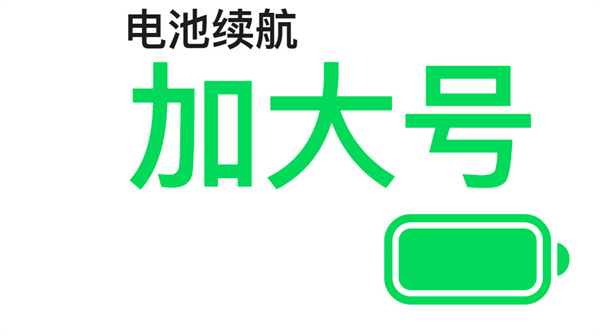 电池续航
加大号